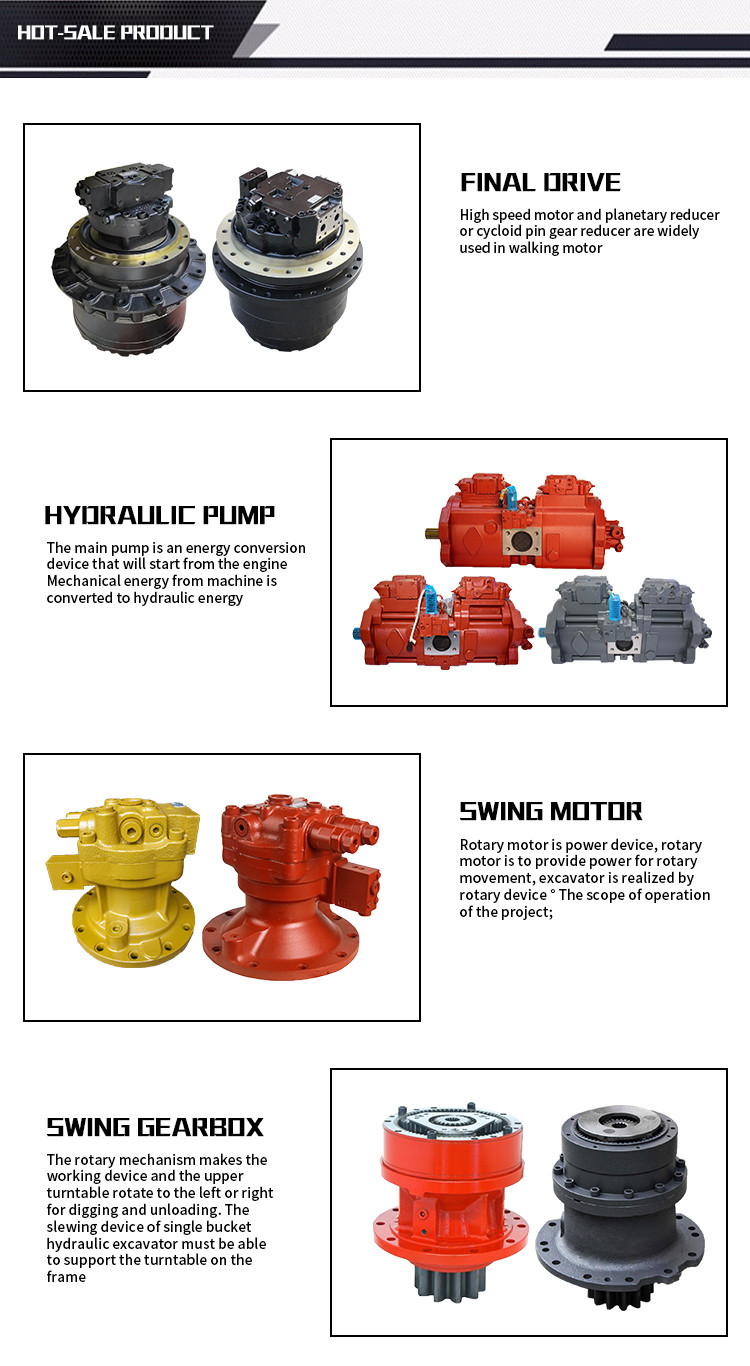 HOT-SALE PRODUCT

FINAL DRIVE

High speed motor and planetary reducer or cycloid pin gear reducer are widely used in walking motor

HYDRAULIC PUMP

The main pump is an energy conversion device that will start from the engine Mechanical energy from machine is converted to hydraulic energy

SWING MOTOR

Rotary motor is power device, rotary motor is to provide power for rotary movement, excavator is realized by rotary device ° The scope of operation of the project;

SWING GEARBOX

The rotary mechanism makes the working device and the upper turntable rotate to the left or right for digging and unloading. The slewing device of single bucket hydraulic excavator must be able to support the turntable on the frame